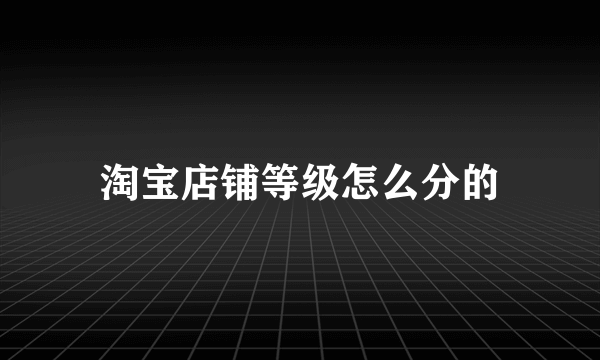 淘宝店铺等级怎么分的